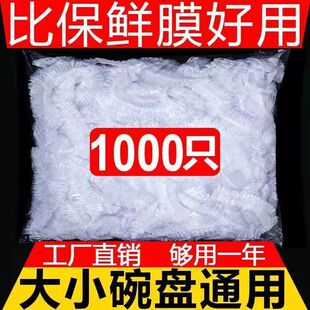 比保鲜膜好用

1000只

工厂直销 够用一年

大小碗盘通用